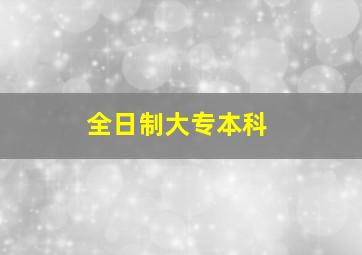 全日制大专本科